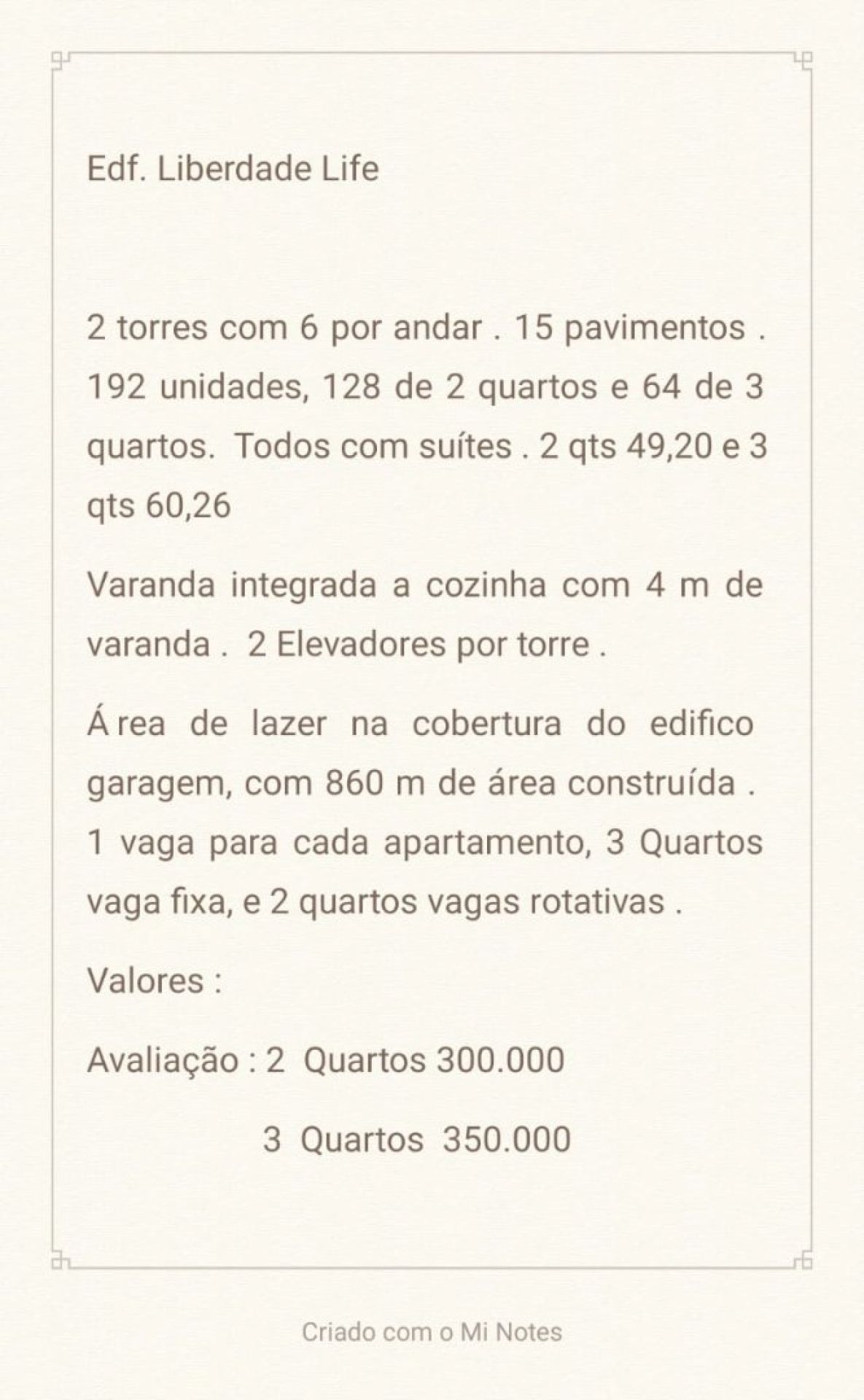 Edf. Liberdade Life

2 torres com 6 por andar . 15 pavimentos . 192 unidades, 128 de 2 quartos e 64 de 3 quartos. Todos com suítes . 2 qts 49,20 e 3 qts 60,26

Varanda integrada a cozinha com 4 m de varanda . 2 Elevadores por torre .

Área de lazer na cobertura do edifico garagem, com 860 m de área construída . 1 vaga para cada apartamento, 3 Quartos vaga fixa, e 2 quartos vagas rotativas .

Valores :

Avaliação : 2 Quartos 300.000

3 Quartos 350.000

Criado com o Mi Notes